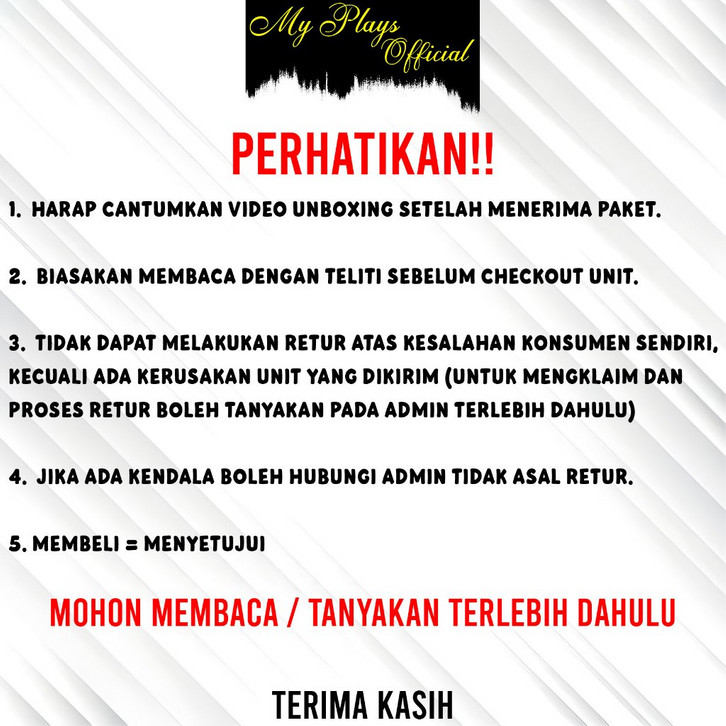 My Plays Official

PERHATIKAN!!

1. HARAP CANTUMKAN VIDEO UNBOXING SETELAH MENERIMA PAKET.

2. BIASAKAN MEMBACA DENGAN TELITI SEBELUM CHECKOUT UNIT.

3. TIDAK DAPAT MELAKUKAN RETUR ATAS KESALAHAN KONSUMEN SENDIRI, KECUALI ADA KERUSAKAN UNIT YANG DIKIRIM (UNTUK MENGKLAIM DAN PROSES RETUR BOLEH TANYAKAN PADA ADMIN TERLEBIH DAHULU)

4. JIKA ADA KENDALA BOLEH HUBUNGI ADMIN TIDAK ASAL RETUR.

5. MEMBELI = MENYETUJUI

MOHON MEMBACA / TANYAKAN TERLEBIH DAHULU

TERIMA KASIH